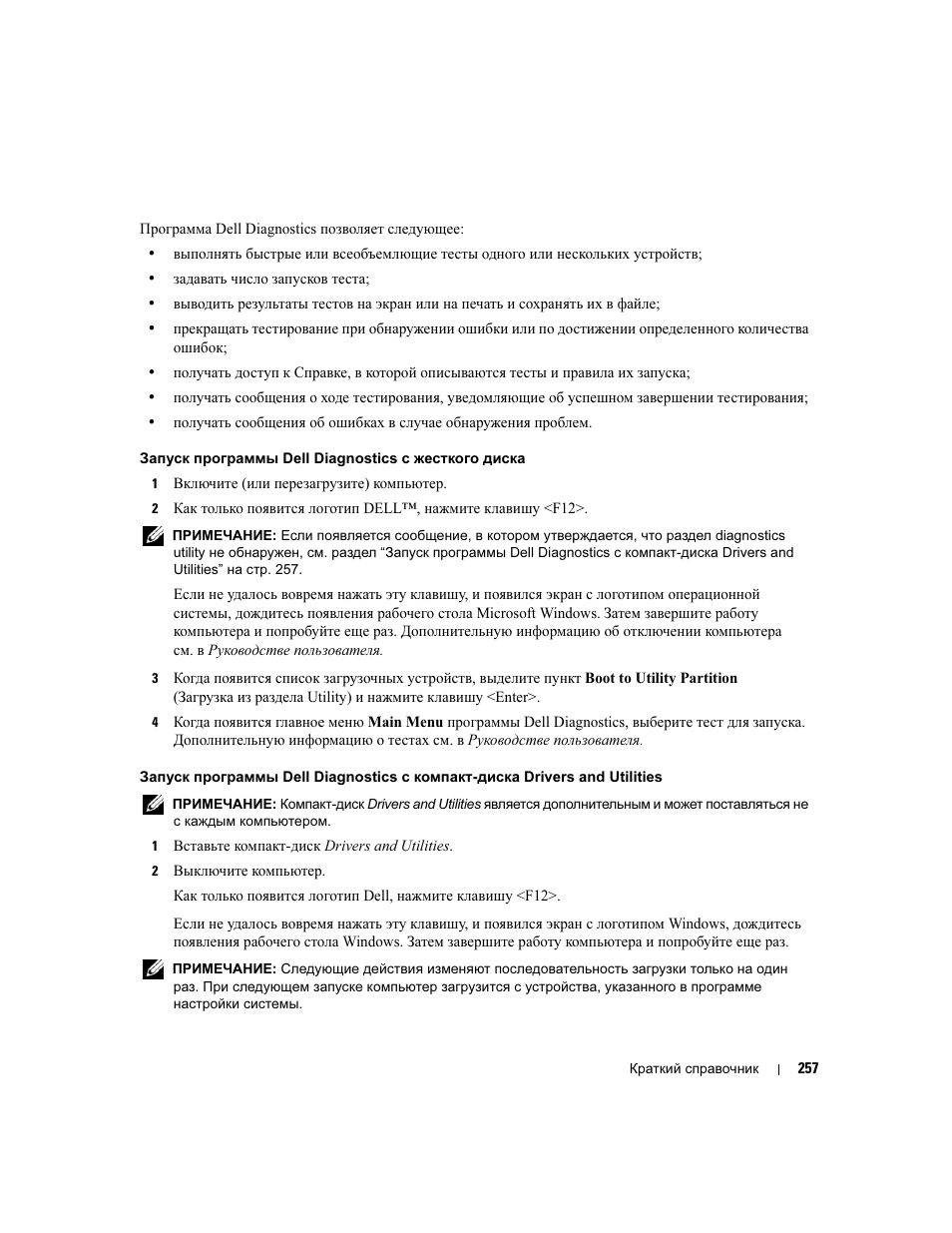 Программа Dell Diagnostics позволяет следующее:

• выполнять быстрые или всеобъемлющие тесты одного или нескольких устройств;
• задавать число запусков теста;
• выводить результаты тестов на экран или на печать и сохранять их в файле;
• прекращать тестирование при обнаружении ошибки или по достижении определенного количества ошибок;
• получать доступ к Справке, в которой описываются тесты и правила их запуска;
• получать сообщения о ходе тестирования, уведомляющие об успешном завершении тестирования;
• получать сообщения об ошибках в случае обнаружения проблем.

Запуск программы Dell Diagnostics с жесткого диска

1 Включите (или перезагрузите) компьютер.
2 Как только появится логотип DELL™, нажмите клавишу <F12>.

ПРИМЕЧАНИЕ: Если появляется сообщение, в котором утверждается, что раздел diagnostics utility не обнаружен, см. раздел “Запуск программы Dell Diagnostics с компакт-диска Drivers and Utilities” на стр. 257.

Если не удалось вовремя нажать эту клавишу, и появился экран с логотипом операционной системы, дождитесь появления рабочего стола Microsoft Windows. Затем завершите работу компьютера и попробуйте еще раз. Дополнительную информацию об отключении компьютера см. в Руководстве пользователя.

3 Когда появится список загрузочных устройств, выделите пункт Boot to Utility Partition (Загрузка из раздела Utility) и нажмите клавишу <Enter>.
4 Когда появится главное меню Main Menu программы Dell Diagnostics, выберите тест для запуска. Дополнительную информацию о тестах см. в Руководстве пользователя.

Запуск программы Dell Diagnostics с компакт-диска Drivers and Utilities

ПРИМЕЧАНИЕ: Компакт-диск Drivers and Utilities является дополнительным и может поставляться не с каждым компьютером.

1 Вставьте компакт-диск Drivers and Utilities.
2 Выключите компьютер.

Как только появится логотип Dell, нажмите клавишу <F12>.

Если не удалось вовремя нажать эту клавишу, и появился экран с логотипом Windows, дождитесь появления рабочего стола Windows. Затем завершите работу компьютера и попробуйте еще раз.

ПРИМЕЧАНИЕ: Следующие действия изменяют последовательность загрузки только на один раз. При следующем запуске компьютер загрузится с устройства, указанного в программе настройки системы.

Краткий справочник | 257